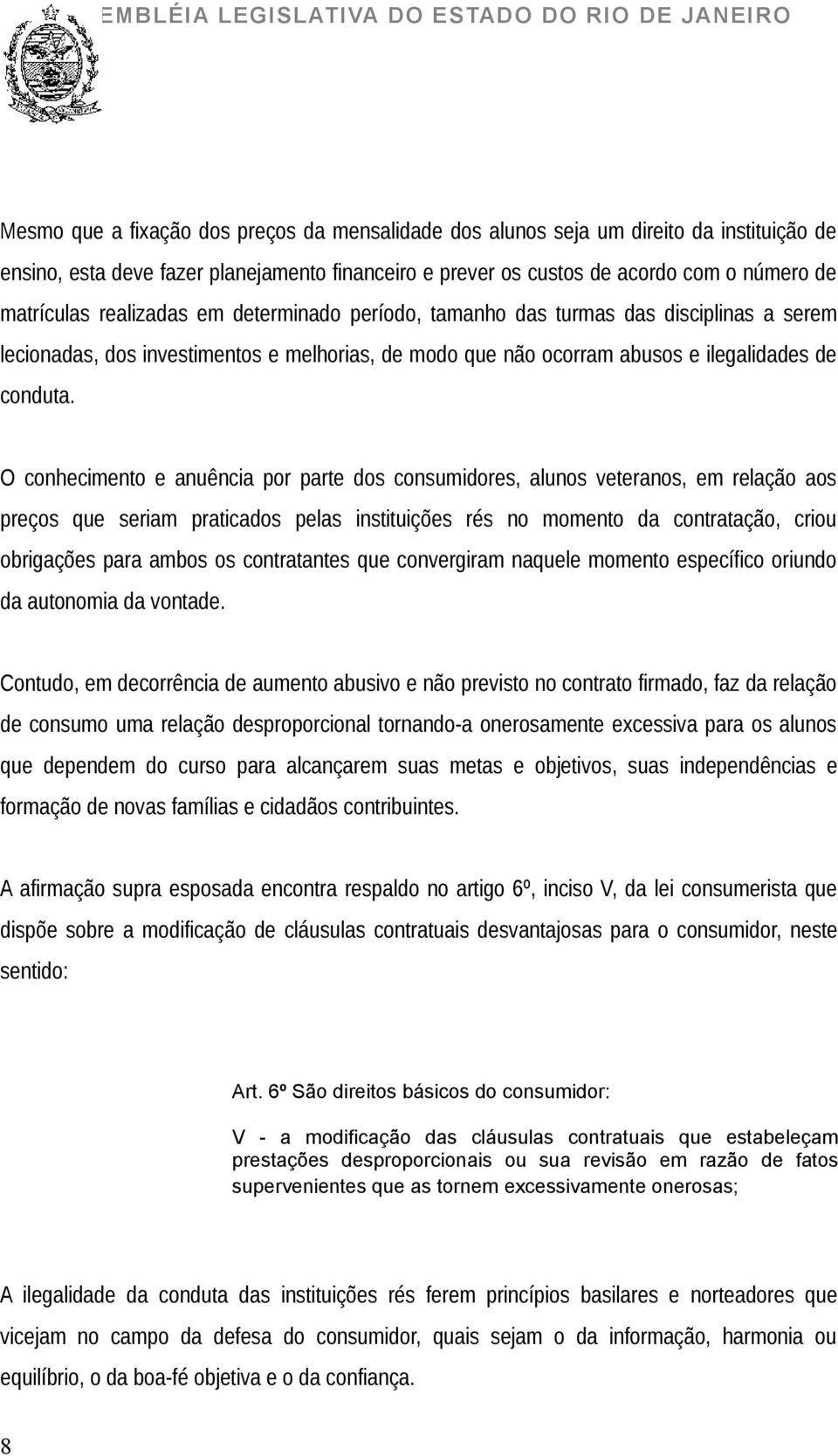 EMBLÉIA LEGISLATIVA DO ESTADO DO RIO DE JANEIRO

Mesmo que a fixação dos preços da mensalidade dos alunos seja um direito da instituição de ensino, esta deve fazer planejamento financeiro e prever os custos de acordo com o número de matrículas realizadas em determinado período, tamanho das turmas das disciplinas a serem lecionadas, dos investimentos e melhorias, de modo que não ocorram abusos e ilegalidades de conduta.

O conhecimento e anuência por parte dos consumidores, alunos veteranos, em relação aos preços que seriam praticados pelas instituições rés no momento da contratação, criou obrigações para ambos os contratantes que convergiram naquele momento específico oriundo da autonomia da vontade.

Contudo, em decorrência de aumento abusivo e não previsto no contrato firmado, faz da relação de consumo uma relação desproporcional tornando-a onerosamente excessiva para os alunos que dependem do curso para alcançarem suas metas e objetivos, suas independências e formação de novas famílias e cidadãos contribuintes.

A afirmação supra esposada encontra respaldo no artigo 6º, inciso V, da lei consumerista que dispõe sobre a modificação de cláusulas contratuais desvantajosas para o consumidor, neste sentido:

Art. 6º São direitos básicos do consumidor:

V - a modificação das cláusulas contratuais que estabeleçam prestações desproporcionais ou sua revisão em razão de fatos supervenientes que as tornem excessivamente onerosas;

A ilegalidade da conduta das instituições rés ferem princípios basilares e norteadores que vicejam no campo da defesa do consumidor, quais sejam o da informação, harmonia ou equilíbrio, o da boa-fé objetiva e o da confiança.

8